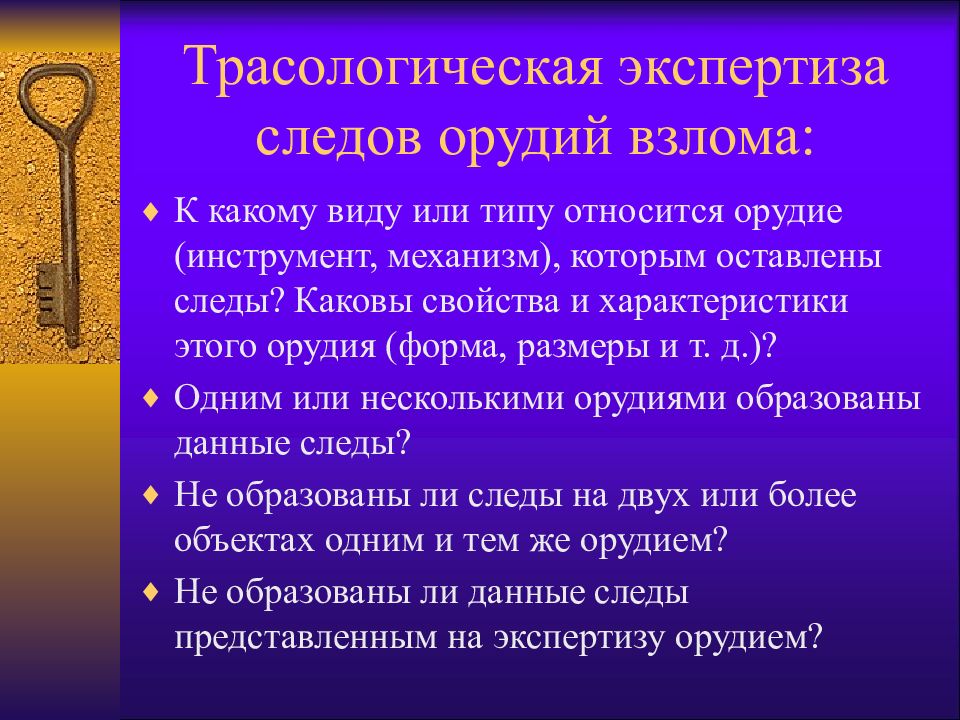 Трасологическая экспертиза следов орудий взлома:

♦ К какому виду или типу относится орудие (инструмент, механизм), которым оставлены следы? Каковы свойства и характеристики этого орудия (форма, размеры и т. д.)?

♦ Одним или несколькими орудиями образованы данные следы?

♦ Не образованы ли следы на двух или более объектах одним и тем же орудием?

♦ Не образованы ли данные следы представленным на экспертизу орудием?